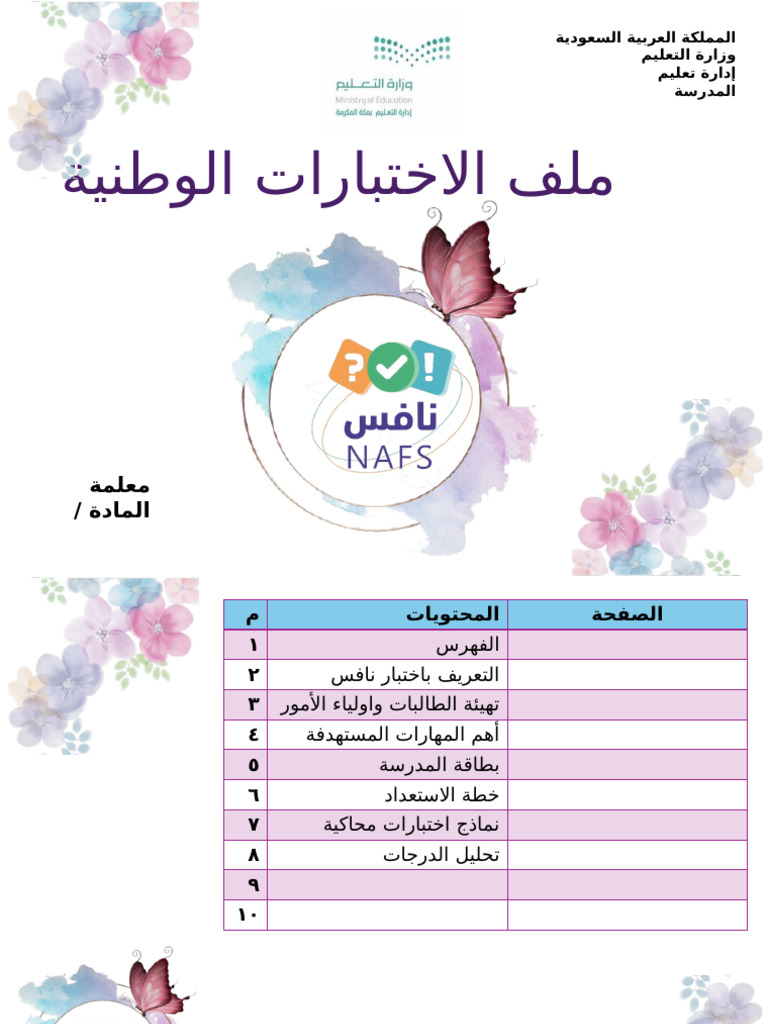 المملكة العربية السعودية
وزارة التعليم
إدارة تعليم
المدرسة

وزارة التعليم
Ministry of Education
إدارة التعليم بمكة المكرمة

ملف الاختبارات الوطنية

نافس
NAFS

معلمة
المادة /

| م | المحتويات | الصفحة |
|---|---|---|
| ١ | الفهرس | |
| ٢ | التعريف باختبار نافس | |
| ٣ | تهيئة الطالبات واولياء الأمور | |
| ٤ | أهم المهارات المستهدفة | |
| ٥ | بطاقة المدرسة | |
| ٦ | خطة الاستعداد | |
| ٧ | نماذج اختبارات محاكية | |
| ٨ | تحليل الدرجات | |
| ٩ | | |
| ١٠ | | |